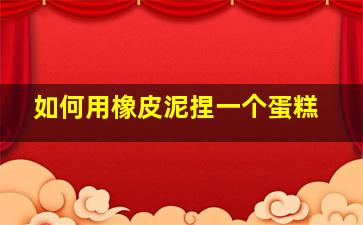 如何用橡皮泥捏一个蛋糕